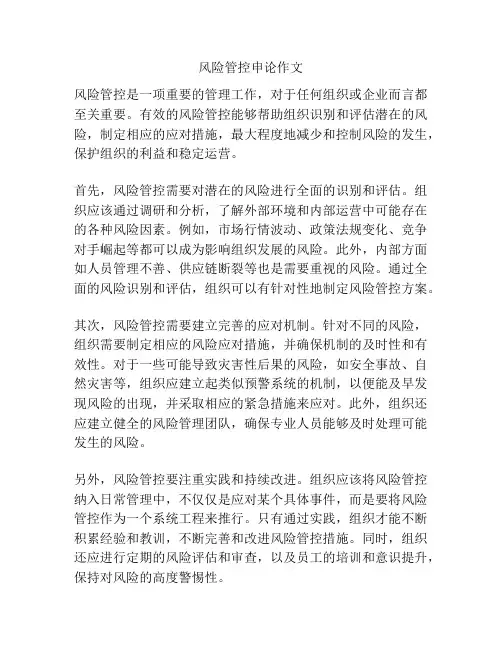 风险管控申论作文

风险管控是一项重要的管理工作，对于任何组织或企业而言都至关重要。有效的风险管控能够帮助组织识别和评估潜在的风险，制定相应的应对措施，最大程度地减少和控制风险的发生，保护组织的利益和稳定运营。

首先，风险管控需要对潜在的风险进行全面的识别和评估。组织应该通过调研和分析，了解外部环境和内部运营中可能存在的各种风险因素。例如，市场行情波动、政策法规变化、竞争对手崛起等都可以成为影响组织发展的风险。此外，内部方面如人员管理不善、供应链断裂等也是需要重视的风险。通过全面的风险识别和评估，组织可以有针对性地制定风险管控方案。

其次，风险管控需要建立完善的应对机制。针对不同的风险，组织需要制定相应的风险应对措施，并确保机制的及时性和有效性。对于一些可能导致灾害性后果的风险，如安全事故、自然灾害等，组织应建立起类似预警系统的机制，以便能及早发现风险的出现，并采取相应的紧急措施来应对。此外，组织还应建立健全的风险管理团队，确保专业人员能够及时处理可能发生的风险。

另外，风险管控要注重实践和持续改进。组织应该将风险管控纳入日常管理中，不仅仅是应对某个具体事件，而是要将风险管控作为一个系统工程来推行。只有通过实践，组织才能不断积累经验和教训，不断完善和改进风险管控措施。同时，组织还应进行定期的风险评估和审查，以及员工的培训和意识提升，保持对风险的高度警惕性。